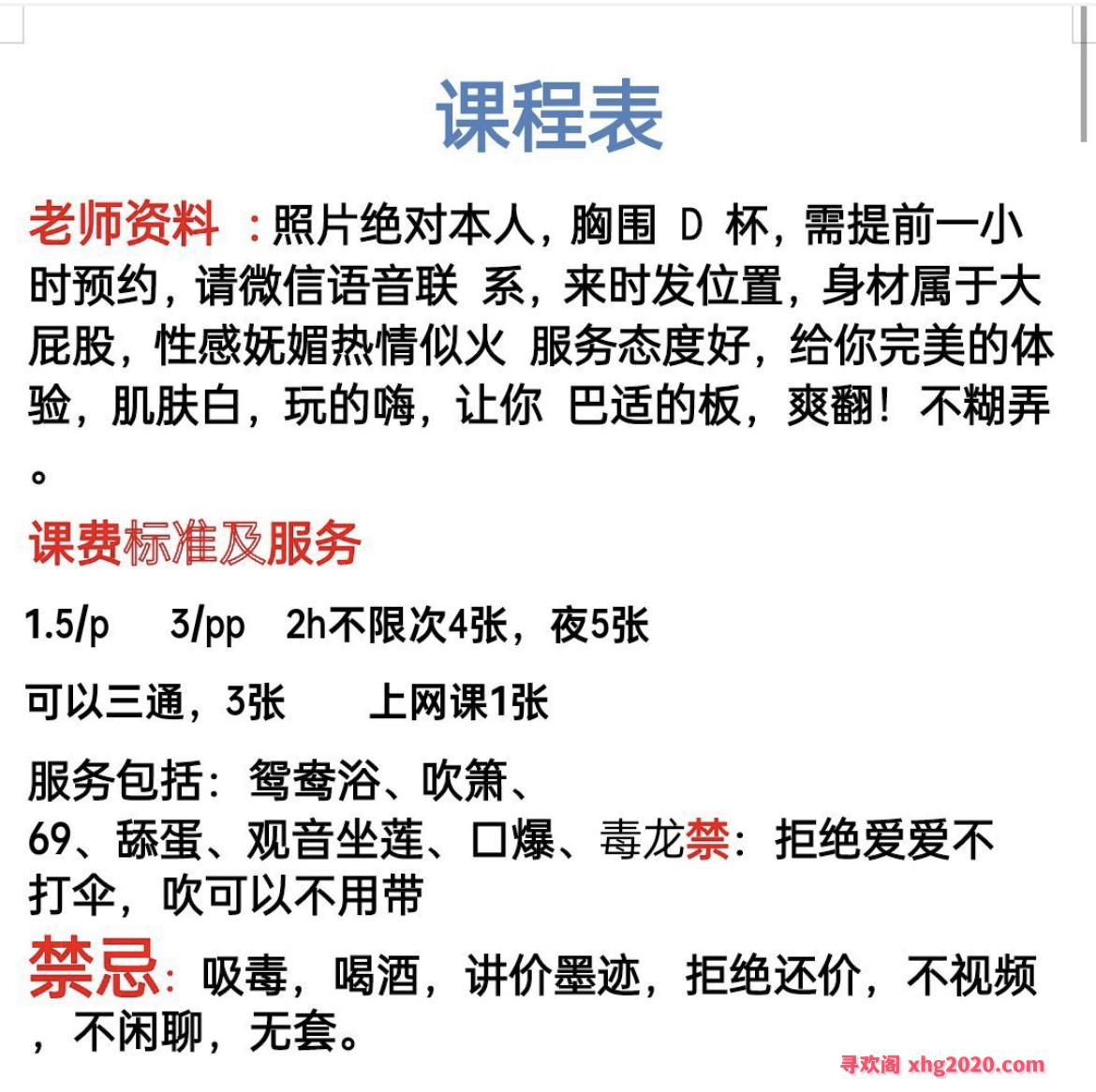 课程表

老师资料 ：照片绝对本人，胸围 D 杯，需提前一小时预约，请微信语音联 系，来时发位置，身材属于大屁股，性感妩媚热情似火 服务态度好，给你完美的体验，肌肤白，玩的嗨，让你 巴适的板，爽翻！不糊弄。

课费标准及服务

1.5/p 3/pp 2h不限次4张，夜5张

可以三通，3张 上网课1张

服务包括：鸳鸯浴、吹箫、69、舔蛋、观音坐莲、口爆、毒龙禁：拒绝爱爱不打伞，吹可以不用带

禁忌：吸毒，喝酒，讲价墨迹，拒绝还价，不视频，不闲聊，无套。

寻欢阁 xhg2020.com